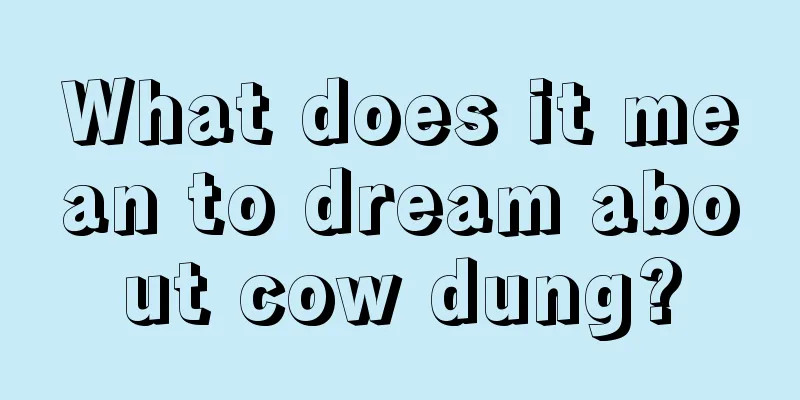 What does it mean to dream about cow dung?